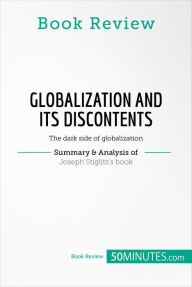 Book Review

GLOBALIZATION AND ITS DISCONTENTS

The dark side of globalization

Summary & Analysis of

Joseph Stiglitz's book

Book Review 50MINUTES.com